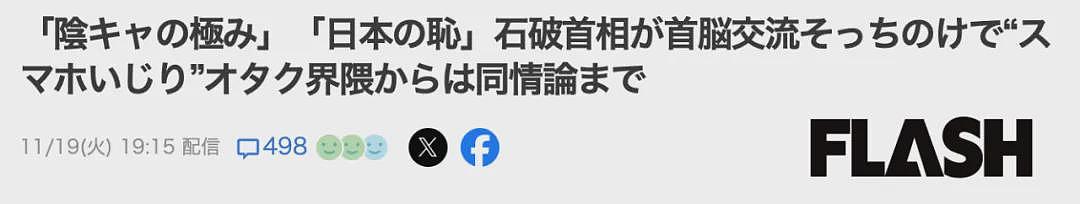 「陰キャの極み」「日本の恥」石破首相が首脳交流そっちのけで“スマホいじり”オタク界隈からは同情論まで

11/19(火) 19:15 配信 498

FLASH